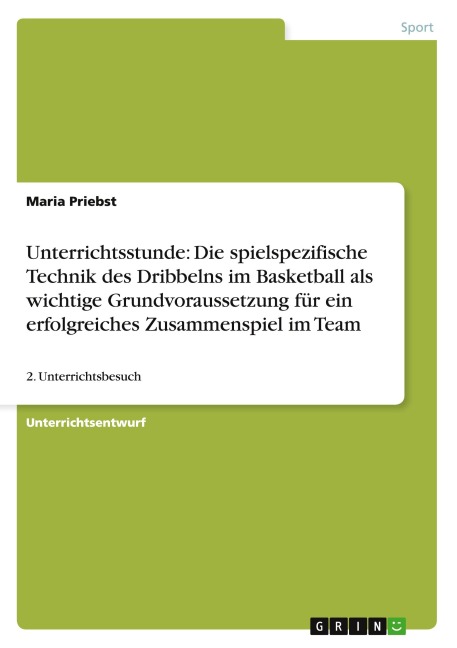 Sport

Maria Priebst

Unterrichtsstunde: Die spielspezifische Technik des Dribbelns im Basketball als wichtige Grundvoraussetzung für ein erfolgreiches Zusammenspiel im Team

2. Unterrichtsbesuch

Unterrichtsentwurf

GRIN